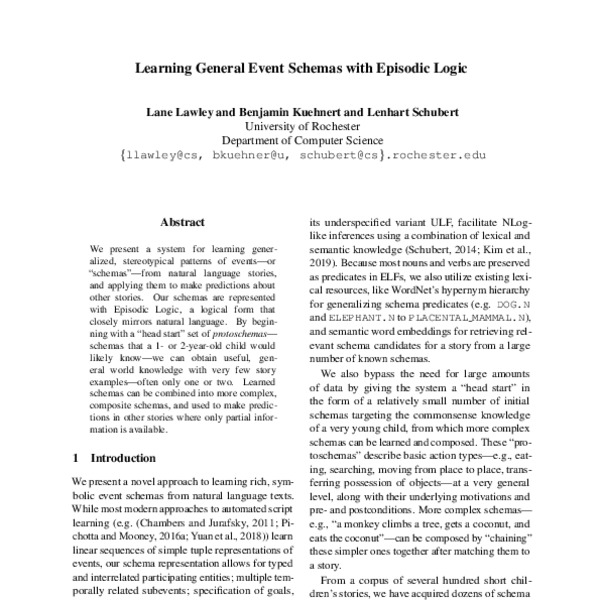 Learning General Event Schemas with Episodic Logic

Lane Lawley and Benjamin Kuehnert and Lenhart Schubert
University of Rochester
Department of Computer Science
{llawley@cs, bkuehner@u, schubert@cs}.rochester.edu

Abstract

We present a system for learning generalized, stereotypical patterns of events—or "schemas"—from natural language stories, and applying them to make predictions about other stories. Our schemas are represented with Episodic Logic, a logical form that closely mirrors natural language. By beginning with a "head start" set of protoschemas—schemas that a 1- or 2-year-old child would likely know—we can obtain useful, general world knowledge with very few story examples—often only one or two. Learned schemas can be combined into more complex, composite schemas, and used to make predictions in other stories where only partial information is available.

1 Introduction

We present a novel approach to learning rich, symbolic event schemas from natural language texts. While most modern approaches to automated script learning (e.g. (Chambers and Jurafsky, 2011; Pichotta and Mooney, 2016a; Yuan et al., 2018)) learn linear sequences of simple tuple representations of events, our schema representation allows for typed and interrelated participating entities; multiple temporally related subevents; specification of goals,

its underspecified variant ULF, facilitate NLog-like inferences using a combination of lexical and semantic knowledge (Schubert, 2014; Kim et al., 2019). Because most nouns and verbs are preserved as predicates in ELFs, we also utilize existing lexical resources, like WordNet's hypernym hierarchy for generalizing schema predicates (e.g. DOG.N and ELEPHANT.N to PLACENTAL_MAMMAL.N), and semantic word embeddings for retrieving relevant schema candidates for a story from a large number of known schemas.

We also bypass the need for large amounts of data by giving the system a "head start" in the form of a relatively small number of initial schemas targeting the commonsense knowledge of a very young child, from which more complex schemas can be learned and composed. These "protoschemas" describe basic action types—e.g., eating, searching, moving from place to place, transferring possession of objects—at a very general level, along with their underlying motivations and pre- and postconditions. More complex schemas—e.g., "a monkey climbs a tree, gets a coconut, and eats the coconut"—can be composed by "chaining" these simpler ones together after matching them to a story.

From a corpus of several hundred short children's stories, we have acquired dozens of schema